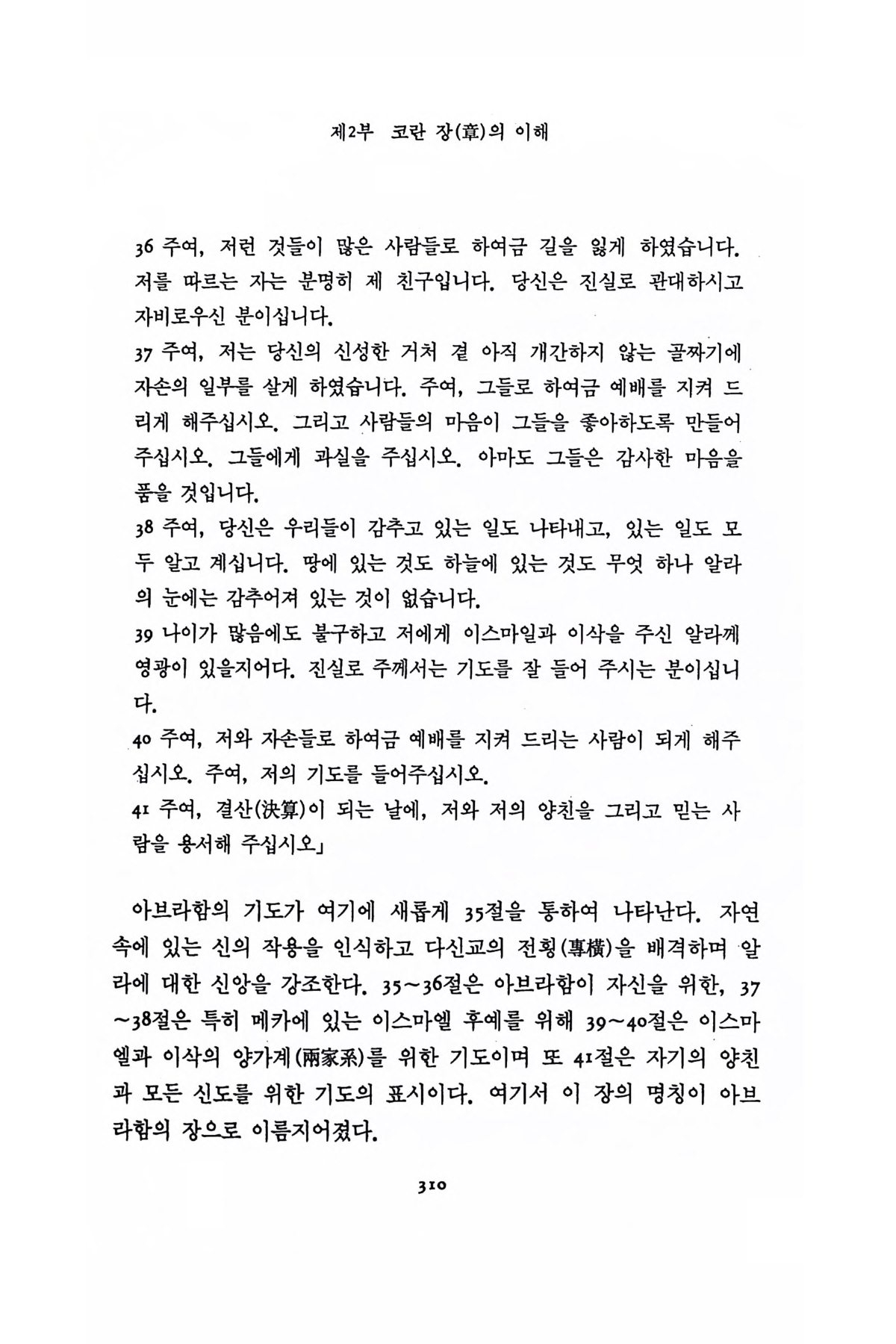 제2부 코란 장(章)의 이해

36 주여, 저런 것들이 많은 사람들로 하여금 길을 잃게 하였습니다. 저를 따르는 자는 분명히 제 친구입니다. 당신은 진실로 관대하시고 자비로우신 분이십니다.

37 주여, 저는 당신의 신성한 거처 곁 아직 개간하지 않는 골짜기에 자손의 일부를 살게 하였습니다. 주여, 그들로 하여금 예배를 지켜 드리게 해주십시오. 그리고 사람들의 마음이 그들을 좋아하도록 만들어 주십시오. 그들에게 과실을 주십시오. 아마도 그들은 감사한 마음을 품을 것입니다.

38 주여, 당신은 우리들이 감추고 있는 일도 나타내고, 있는 일도 모두 알고 계십니다. 땅에 있는 것도 하늘에 있는 것도 무엇 하나 알라의 눈에는 감추어져 있는 것이 없습니다.

39 나이가 많음에도 불구하고 저에게 이스마일과 이삭을 주신 알라께 영광이 있을지어다. 진실로 주께서는 기도를 잘 들어 주시는 분이십니다.

40 주여, 저와 자손들로 하여금 예배를 지켜 드리는 사람이 되게 해주십시오. 주여, 저의 기도를 들어주십시오.

41 주여, 결산(決算)이 되는 날에, 저와 저의 양친을 그리고 믿는 사람을 용서해 주십시오」

아브라함의 기도가 여기에 새롭게 35절을 통하여 나타난다. 자연 속에 있는 신의 작용을 인식하고 다신교의 전횡(專橫)을 배격하며 알라에 대한 신앙을 강조한다. 35~36절은 아브라함이 자신을 위한, 37~38절은 특히 메카에 있는 이스마엘 후예를 위해 39~40절은 이스마엘과 이삭의 양가계(兩家系)를 위한 기도이며 또 41절은 자기의 양친과 모든 신도를 위한 기도의 표시이다. 여기서 이 장의 명칭이 아브라함의 장으로 이름지어졌다.

310